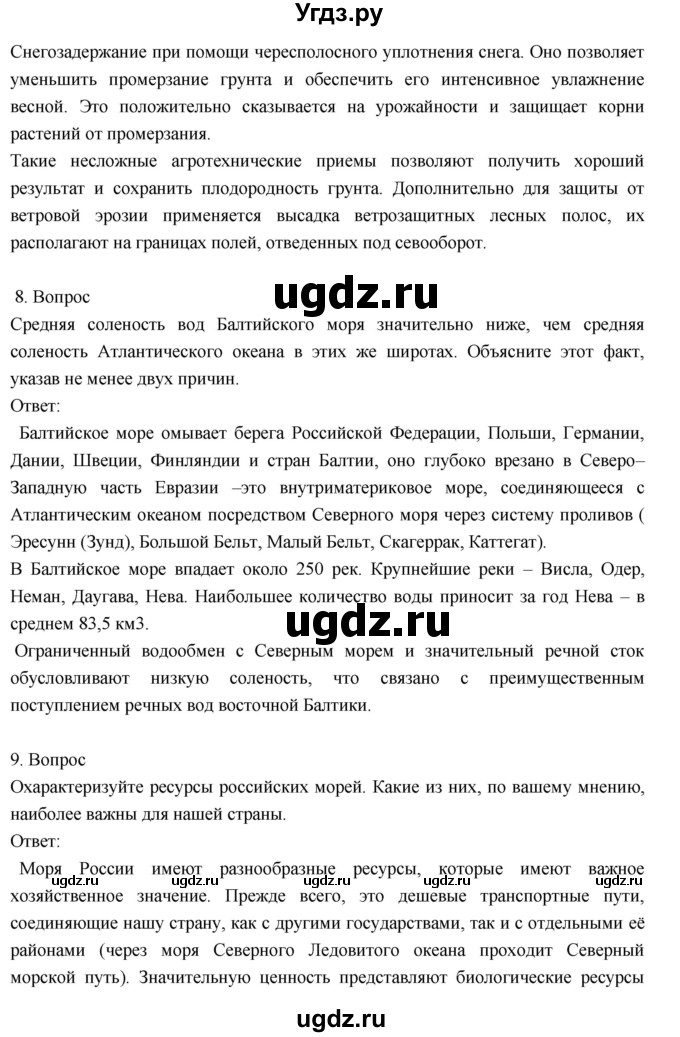 Угдз.ру

Снегозадержание при помощи чересполосного уплотнения снега. Оно позволяет уменьшить промерзание грунта и обеспечить его интенсивное увлажнение весной. Это положительно сказывается на урожайности и защищает корни растений от промерзания.
Такие несложные агротехнические приемы позволяют получить хороший результат и сохранить плодородность грунта. Дополнительно для защиты от ветровой эрозии применяется высадка ветрозащитных лесных полос, их располагают на границах полей, отведенных под севооборот.

8. Вопрос

ugdz.ru

Средняя соленость вод Балтийского моря значительно ниже, чем средняя соленость Атлантического океана в этих же широтах. Объясните этот факт, указав не менее двух причин.
Ответ:
Балтийское море омывает берега Российской Федерации, Польши, Германии, Дании, Швеции, Финляндии и стран Балтии, оно глубоко врезано в Северо–Западную часть Евразии –это внутриматериковое море, соединяющееся с Атлантическим океаном посредством Северного моря через систему проливов ( Эресунн (Зунд), Большой Бельт, Малый Бельт, Скагеррак, Каттегат).
В Балтийское море впадает около 250 рек. Крупнейшие реки – Висла, Одер, Неман, Даугава, Нева. Наибольшее количество воды приносит за год Нева – в среднем 83,5 км3.

ugdz.ru

Ограниченный водообмен с Северным морем и значительный речной сток обусловливают низкую соленость, что связано с преимущественным поступлением речных вод восточной Балтики.

9. Вопрос
Охарактеризуйте ресурсы российских морей. Какие из них, по вашему мнению, наиболее важны для нашей страны.
Ответ:
Моря России имеют разнообразные ресурсы, которые имеют важное хозяйственное значение. Прежде всего, это дешевые транспортные пути, соединяющие нашу страну, как с другими государствами, так и с отдельными её районами (через моря Северного Ледовитого океана проходит Северный морской путь). Значительную ценность представляют биологические ресурсы

ugdz.ru ugdz.ru ugdz.ru ugdz.ru ugdz.ru

ugdz.ru